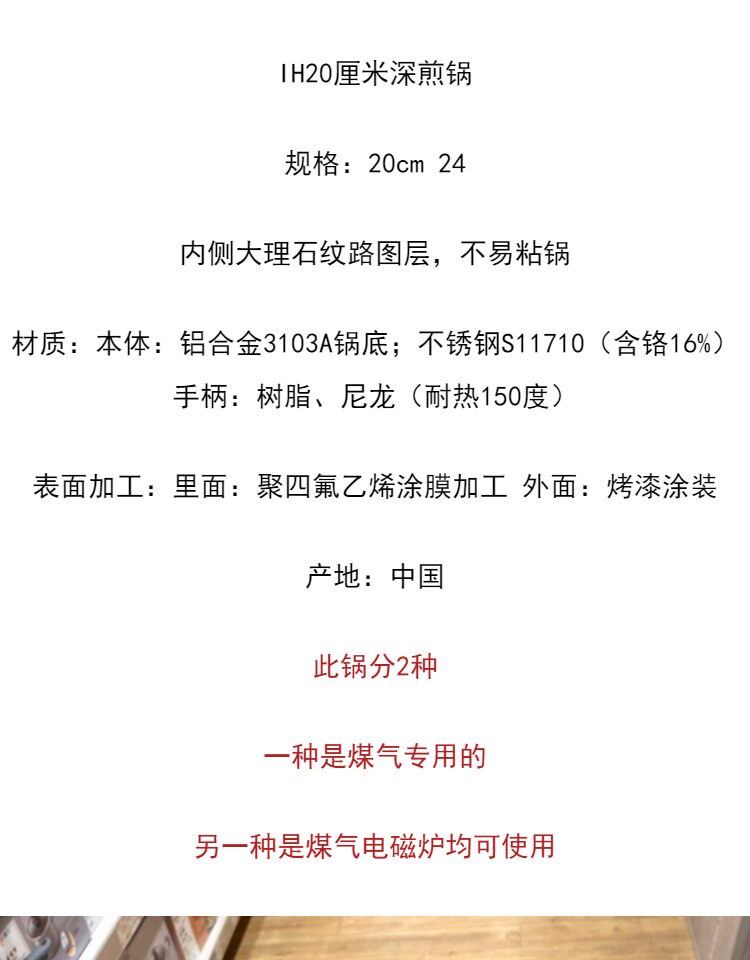 IH20厘米深煎锅

规格：20cm 24

内侧大理石纹路图层，不易粘锅

材质：本体：铝合金3103A锅底；不锈钢S11710（含铬16%）
手柄：树脂、尼龙（耐热150度）

表面加工：里面：聚四氟乙烯涂膜加工 外面：烤漆涂装

产地：中国

此锅分2种

一种是煤气专用的

另一种是煤气电磁炉均可使用